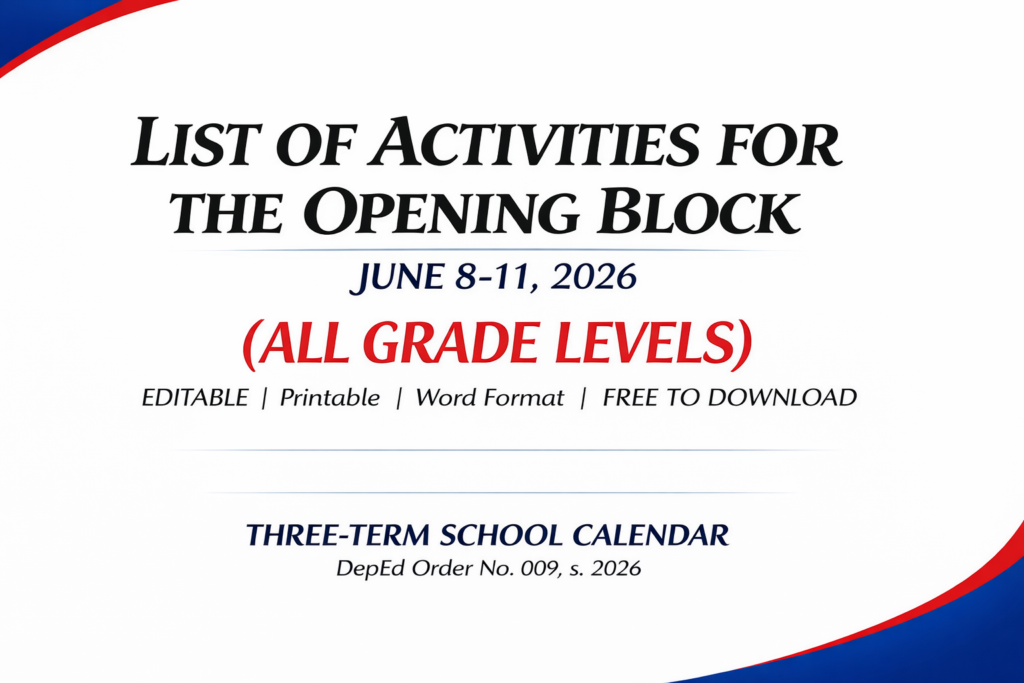 LIST OF ACTIVITIES FOR THE OPENING BLOCK

JUNE 8-11, 2026

(ALL GRADE LEVELS)

EDITABLE | Printable | Word Format | FREE TO DOWNLOAD

THREE-TERM SCHOOL CALENDAR

DepEd Order No. 009, s. 2026